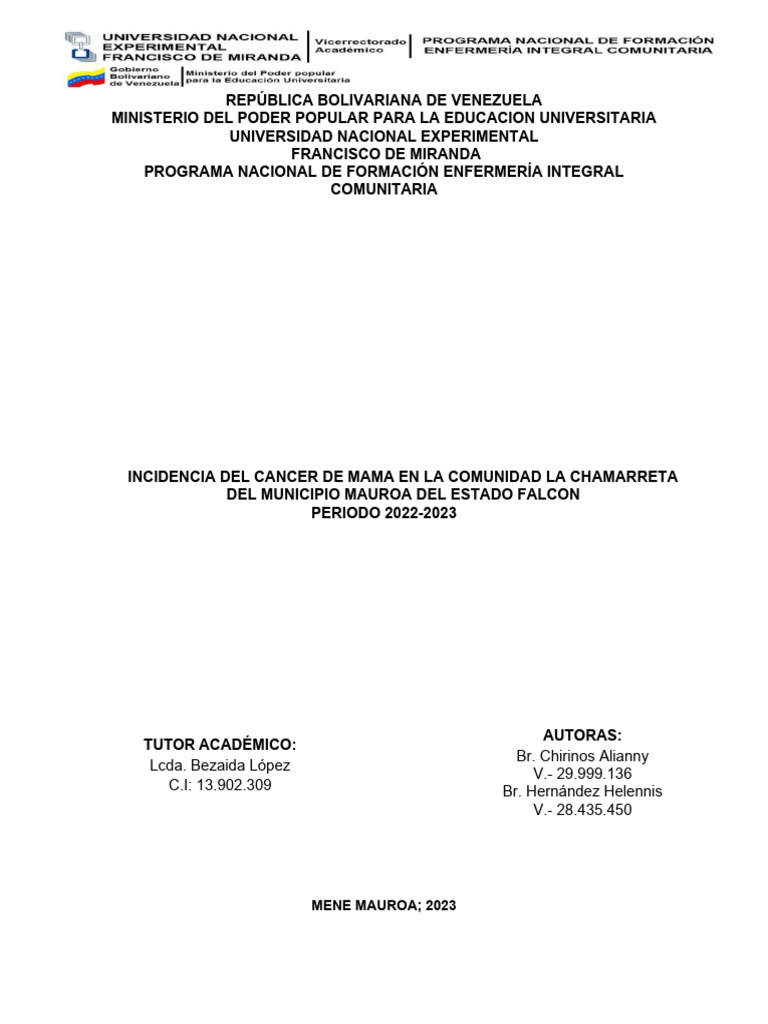 UNIVERSIDAD NACIONAL EXPERIMENTAL FRANCISCO DE MIRANDA
Vicerrectorado Académico
PROGRAMA NACIONAL DE FORMACIÓN ENFERMERÍA INTEGRAL COMUNITARIA
Gobierno Bolivariano de Venezuela
Ministerio del Poder popular para la Educación Universitaria

REPÚBLICA BOLIVARIANA DE VENEZUELA
MINISTERIO DEL PODER POPULAR PARA LA EDUCACION UNIVERSITARIA
UNIVERSIDAD NACIONAL EXPERIMENTAL
FRANCISCO DE MIRANDA
PROGRAMA NACIONAL DE FORMACIÓN ENFERMERÍA INTEGRAL COMUNITARIA

INCIDENCIA DEL CANCER DE MAMA EN LA COMUNIDAD LA CHAMARRETA DEL MUNICIPIO MAUROA DEL ESTADO FALCON
PERIODO 2022-2023

TUTOR ACADÉMICO:
Lcda. Bezaida López
C.I: 13.902.309

AUTORAS:
Br. Chirinos Alianny
V.- 29.999.136
Br. Hernández Helennis
V.- 28.435.450

MENE MAUROA; 2023